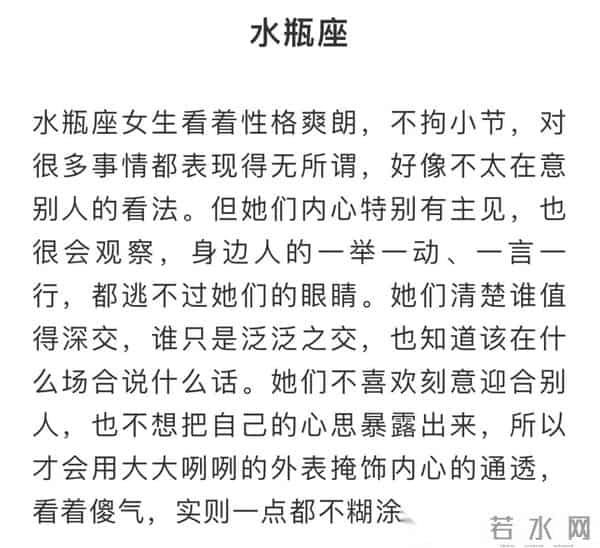 水瓶座

水瓶座女生看着性格爽朗，不拘小节，对很多事情都表现得无所谓，好像不太在意别人的看法。但她们内心特别有主见，也很会观察，身边人的一举一动、一言一行，都逃不过她们的眼睛。她们清楚谁值得深交，谁只是泛泛之交，也知道该在什么场合说什么话。她们不喜欢刻意迎合别人，也不想把自己的心思暴露出来，所以才会用大大咧咧的外表掩饰内心的通透，看着傻气，实则一点都不糊涂

若水网